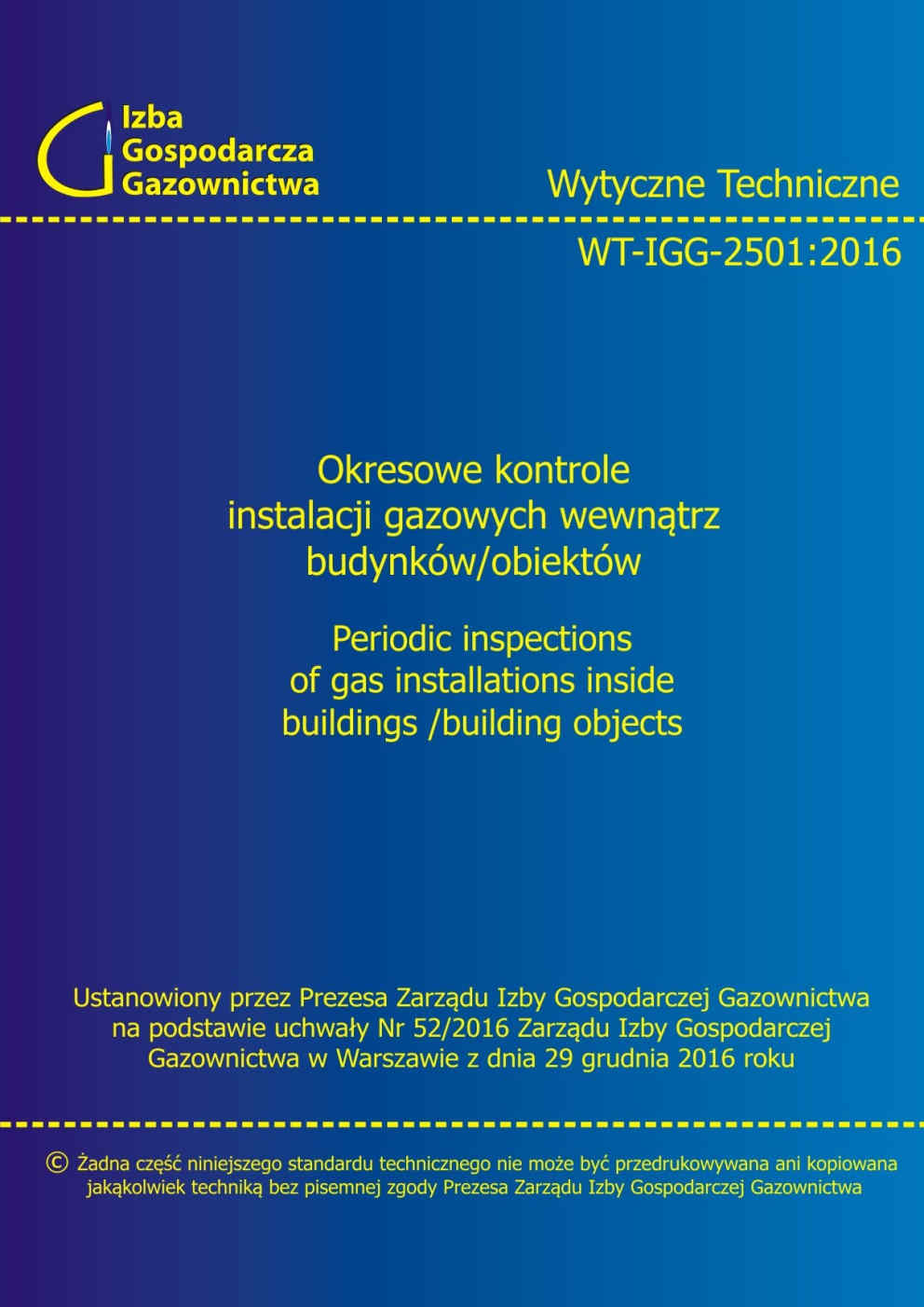 Izba
Gospodarcza
Gazownictwa

Wytyczne Techniczne

WT-IGG-2501:2016

Okresowe kontrole
instalacji gazowych wewnątrz
budynków/obiektów

Periodic inspections
of gas installations inside
buildings /building objects

Ustanowiony przez Prezesa Zarządu Izby Gospodarczej Gazownictwa na podstawie uchwały Nr 52/2016 Zarządu Izby Gospodarczej Gazownictwa w Warszawie z dnia 29 grudnia 2016 roku

© Żadna część niniejszego standardu technicznego nie może być przedrukowywana ani kopiowana jakąkolwiek techniką bez pisemnej zgody Prezesa Zarządu Izby Gospodarczej Gazownictwa